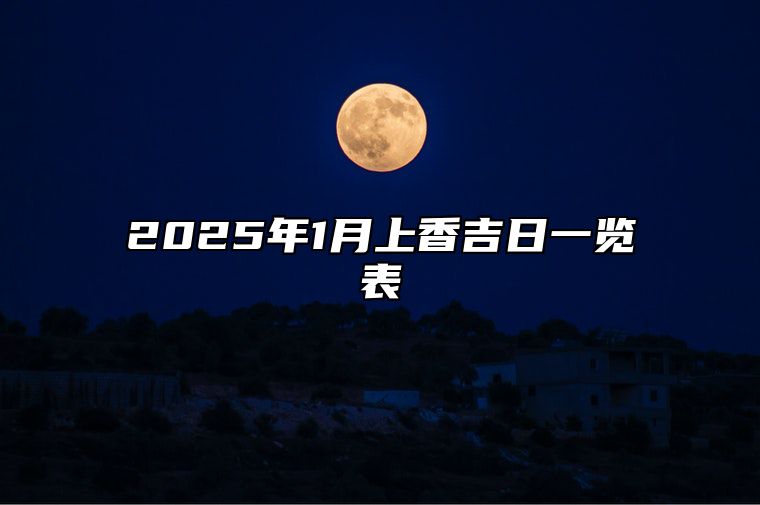 2025年1月上香吉日一览表